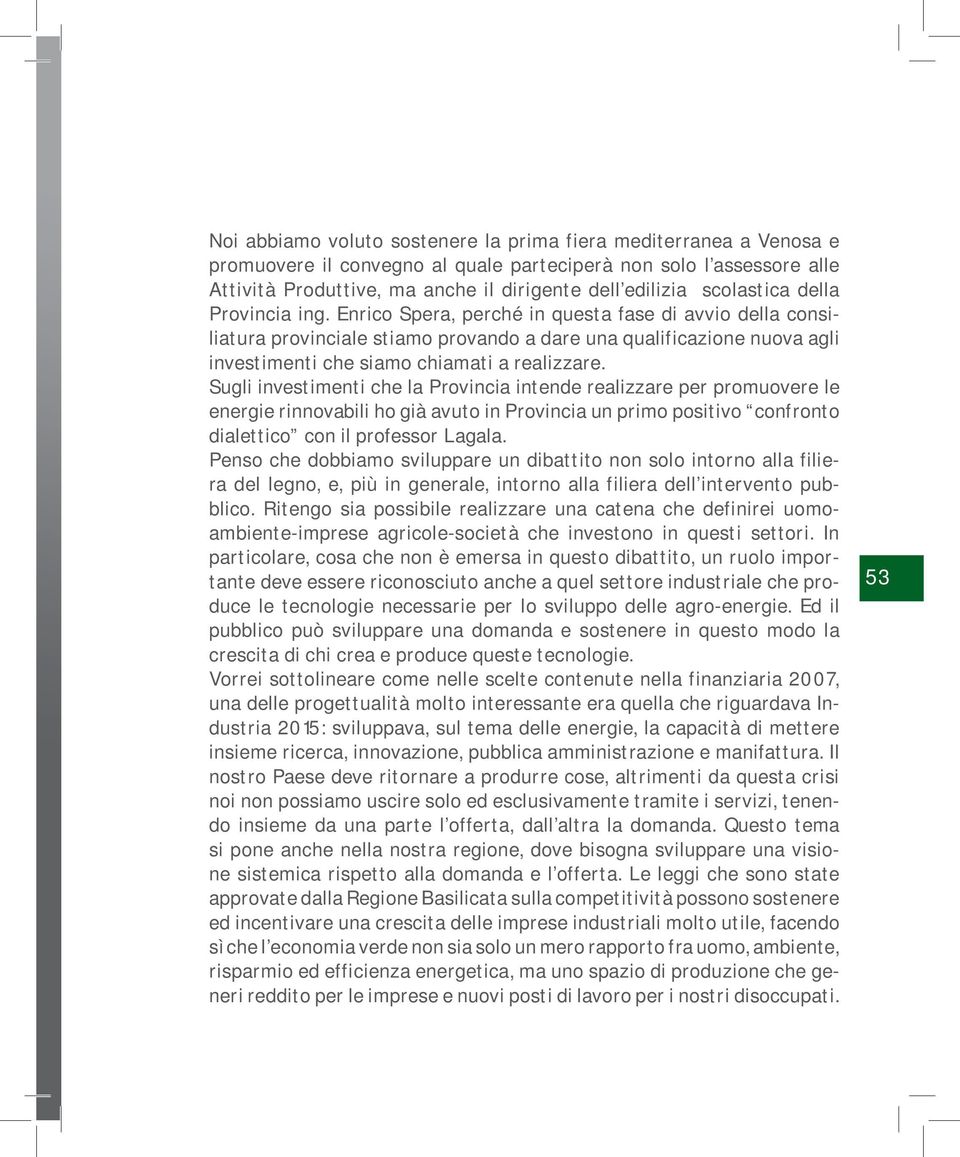 Noi abbiamo voluto sostenere la prima fiera mediterranea a Venosa e promuovere il convegno al quale parteciperà non solo l'assessore alle Attività Produttive, ma anche il dirigente dell'edilizia scolastica della Provincia ing. Enrico Spera, perché in questa fase di avvio della consiliatura provinciale stiamo provando a dare una qualificazione nuova agli investimenti che siamo chiamati a realizzare.
Sugli investimenti che la Provincia intende realizzare per promuovere le energie rinnovabili ho già avuto in Provincia un primo positivo "confronto dialettico" con il professor Lagala.
Penso che dobbiamo sviluppare un dibattito non solo intorno alla filiera del legno, e, più in generale, intorno alla filiera dell'intervento pubblico. Ritengo sia possibile realizzare una catena che definirei uomo-ambiente-imprese agricole-società che investono in questi settori. In particolare, cosa che non è emersa in questo dibattito, un ruolo importante deve essere riconosciuto anche a quel settore industriale che produce le tecnologie necessarie per lo sviluppo delle agro-energie. Ed il pubblico può sviluppare una domanda e sostenere in questo modo la crescita di chi crea e produce queste tecnologie.
Vorrei sottolineare come nelle scelte contenute nella finanziaria 2007, una delle progettualità molto interessante era quella che riguardava Industria 2015: sviluppava, sul tema delle energie, la capacità di mettere insieme ricerca, innovazione, pubblica amministrazione e manifattura. Il nostro Paese deve ritornare a produrre cose, altrimenti da questa crisi noi non possiamo uscire solo ed esclusivamente tramite i servizi, tenendo insieme da una parte l'offerta, dall'altra la domanda. Questo tema si pone anche nella nostra regione, dove bisogna sviluppare una visione sistemica rispetto alla domanda e l'offerta. Le leggi che sono state approvate dalla Regione Basilicata sulla competitività possono sostenere ed incentivare una crescita delle imprese industriali molto utile, facendo sì che l'economia verde non sia solo un mero rapporto fra uomo, ambiente, risparmio ed efficienza energetica, ma uno spazio di produzione che generi reddito per le imprese e nuovi posti di lavoro per i nostri disoccupati.

53